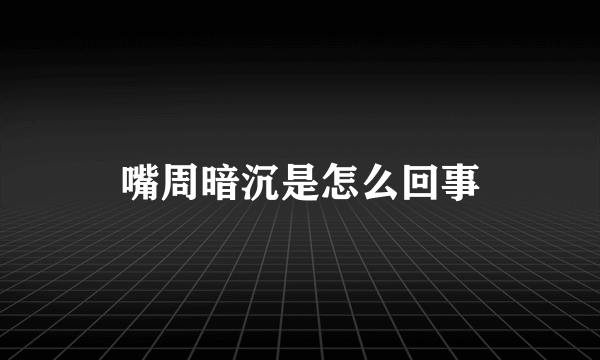 嘴周暗沉是怎么回事